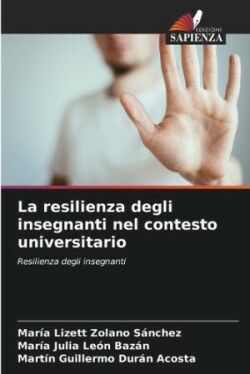 EDIZIONI
SAPIENZA

La resilienza degli insegnanti nel contesto universitario

Resilienza degli insegnanti

María Lizett Zolano Sánchez
María Julia León Bazán
Martín Guillermo Durán Acosta